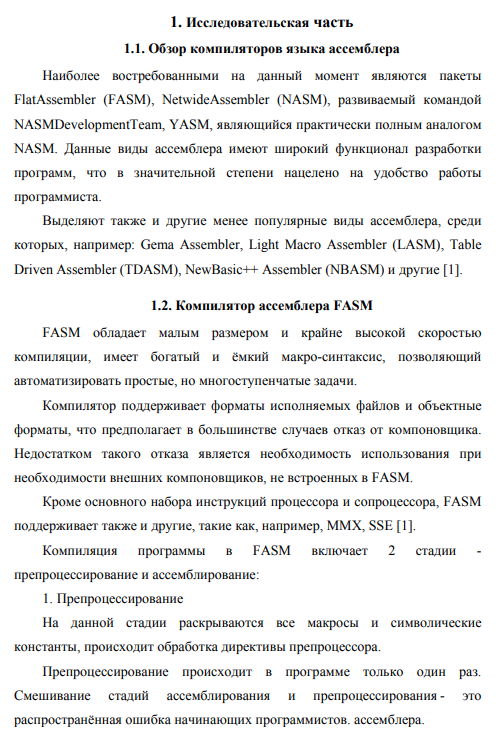 1. Исследовательская часть

1.1. Обзор компиляторов языка ассемблера

Наиболее востребованными на данный момент являются пакеты FlatAssembler (FASM), NetwideAssembler (NASM), развиваемый командой NASMDevelopmentTeam, YASM, являющийся практически полным аналогом NASM. Данные виды ассемблера имеют широкий функционал разработки программ, что в значительной степени нацелено на удобство работы программиста.

Выделяют также и другие менее популярные виды ассемблера, среди которых, например: Gema Assembler, Light Macro Assembler (LASM), Table Driven Assembler (TDASM), NewBasic++ Assembler (NBASM) и другие [1].

1.2. Компилятор ассемблера FASM

FASM обладает малым размером и крайне высокой скоростью компиляции, имеет богатый и ёмкий макро-синтаксис, позволяющий автоматизировать простые, но многоступенчатые задачи.

Компилятор поддерживает форматы исполняемых файлов и объектные форматы, что предполагает в большинстве случаев отказ от компоновщика. Недостатком такого отказа является необходимость использования при необходимости внешних компоновщиков, не встроенных в FASM.

Кроме основного набора инструкций процессора и сопроцессора, FASM поддерживает также и другие, такие как, например, MMX, SSE [1].

Компиляция программы в FASM включает 2 стадии - препроцессирование и ассемблирование:

1. Препроцессирование

На данной стадии раскрываются все макросы и символические константы, происходит обработка директивы препроцессора.

Препроцессирование происходит в программе только один раз. Смешивание стадий ассемблирования и препроцессирования - это распространённая ошибка начинающих программистов. ассемблера.